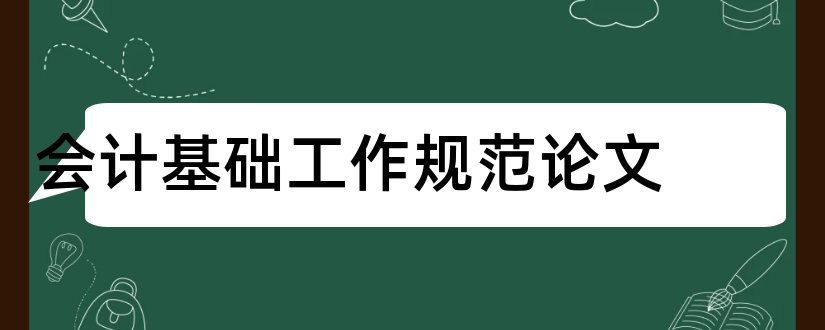 会计基础工作规范论文